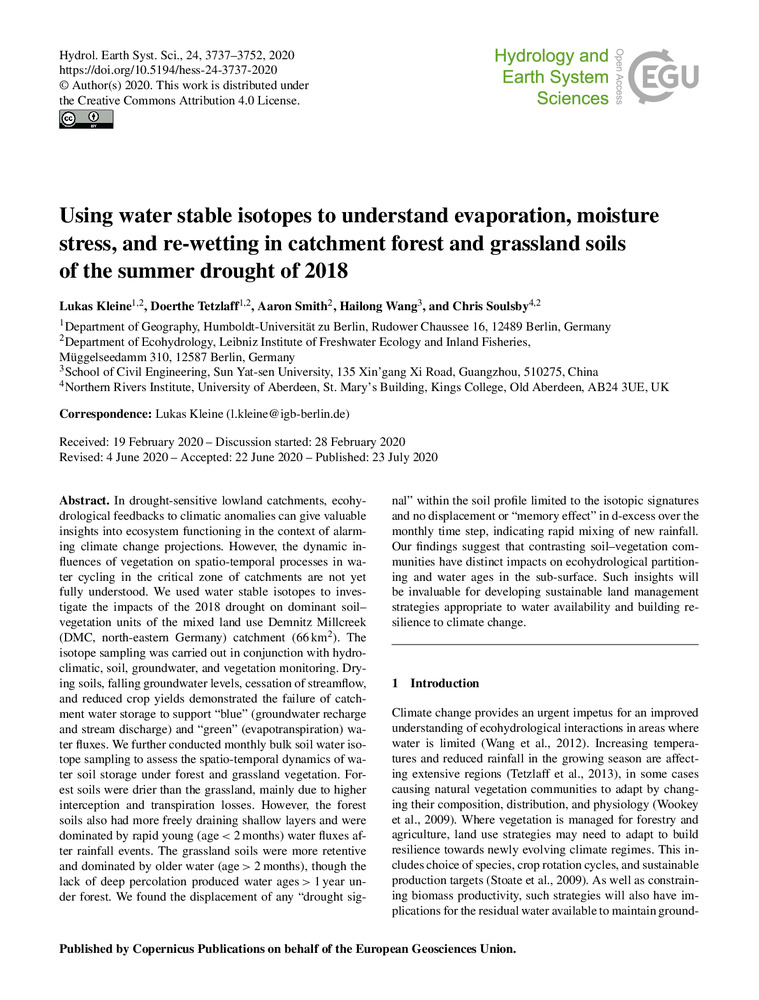 Hydrol. Earth Syst. Sci., 24, 3737–3752, 2020
https://doi.org/10.5194/hess-24-3737-2020
© Author(s) 2020. This work is distributed under the Creative Commons Attribution 4.0 License.

Hydrology and Earth System Sciences
Open Access
EGU

Using water stable isotopes to understand evaporation, moisture stress, and re-wetting in catchment forest and grassland soils of the summer drought of 2018

Lukas Kleine$^{1,2}$, Doerthe Tetzlaff$^{1,2}$, Aaron Smith$^{2}$, Hailong Wang$^{3}$, and Chris Soulsby$^{4,2}$

$^{1}$Department of Geography, Humboldt-Universität zu Berlin, Rudower Chaussee 16, 12489 Berlin, Germany
$^{2}$Department of Ecohydrology, Leibniz Institute of Freshwater Ecology and Inland Fisheries, Müggelseedamm 310, 12587 Berlin, Germany
$^{3}$School of Civil Engineering, Sun Yat-sen University, 135 Xin'gang Xi Road, Guangzhou, 510275, China
$^{4}$Northern Rivers Institute, University of Aberdeen, St. Mary's Building, Kings College, Old Aberdeen, AB24 3UE, UK

Correspondence: Lukas Kleine (l.kleine@igb-berlin.de)

Received: 19 February 2020 – Discussion started: 28 February 2020
Revised: 4 June 2020 – Accepted: 22 June 2020 – Published: 23 July 2020

Abstract. In drought-sensitive lowland catchments, ecohydrological feedbacks to climatic anomalies can give valuable insights into ecosystem functioning in the context of alarming climate change projections. However, the dynamic influences of vegetation on spatio-temporal processes in water cycling in the critical zone of catchments are not yet fully understood. We used water stable isotopes to investigate the impacts of the 2018 drought on dominant soil–vegetation units of the mixed land use Demnitz Millcreek (DMC, north-eastern Germany) catchment (66 km$^2$). The isotope sampling was carried out in conjunction with hydroclimatic, soil, groundwater, and vegetation monitoring. Drying soils, falling groundwater levels, cessation of streamflow, and reduced crop yields demonstrated the failure of catchment water storage to support "blue" (groundwater recharge and stream discharge) and "green" (evapotranspiration) water fluxes. We further conducted monthly bulk soil water isotope sampling to assess the spatio-temporal dynamics of water soil storage under forest and grassland vegetation. Forest soils were drier than the grassland, mainly due to higher interception and transpiration losses. However, the forest soils also had more freely draining shallow layers and were dominated by rapid young (age < 2 months) water fluxes after rainfall events. The grassland soils were more retentive and dominated by older water (age > 2 months), though the lack of deep percolation produced water ages > 1 year under forest. We found the displacement of any "drought signal" within the soil profile limited to the isotopic signatures and no displacement or "memory effect" in d-excess over the monthly time step, indicating rapid mixing of new rainfall. Our findings suggest that contrasting soil–vegetation communities have distinct impacts on ecohydrological partitioning and water ages in the sub-surface. Such insights will be invaluable for developing sustainable land management strategies appropriate to water availability and building resilience to climate change.

1 Introduction

Climate change provides an urgent impetus for an improved understanding of ecohydrological interactions in areas where water is limited (Wang et al., 2012). Increasing temperatures and reduced rainfall in the growing season are affecting extensive regions (Tetzlaff et al., 2013), in some cases causing natural vegetation communities to adapt by changing their composition, distribution, and physiology (Wookey et al., 2009). Where vegetation is managed for forestry and agriculture, land use strategies may need to adapt to build resilience towards newly evolving climate regimes. This includes choice of species, crop rotation cycles, and sustainable production targets (Stoate et al., 2009). As well as constraining biomass productivity, such strategies will also have implications for the residual water available to maintain ground-

Published by Copernicus Publications on behalf of the European Geosciences Union.